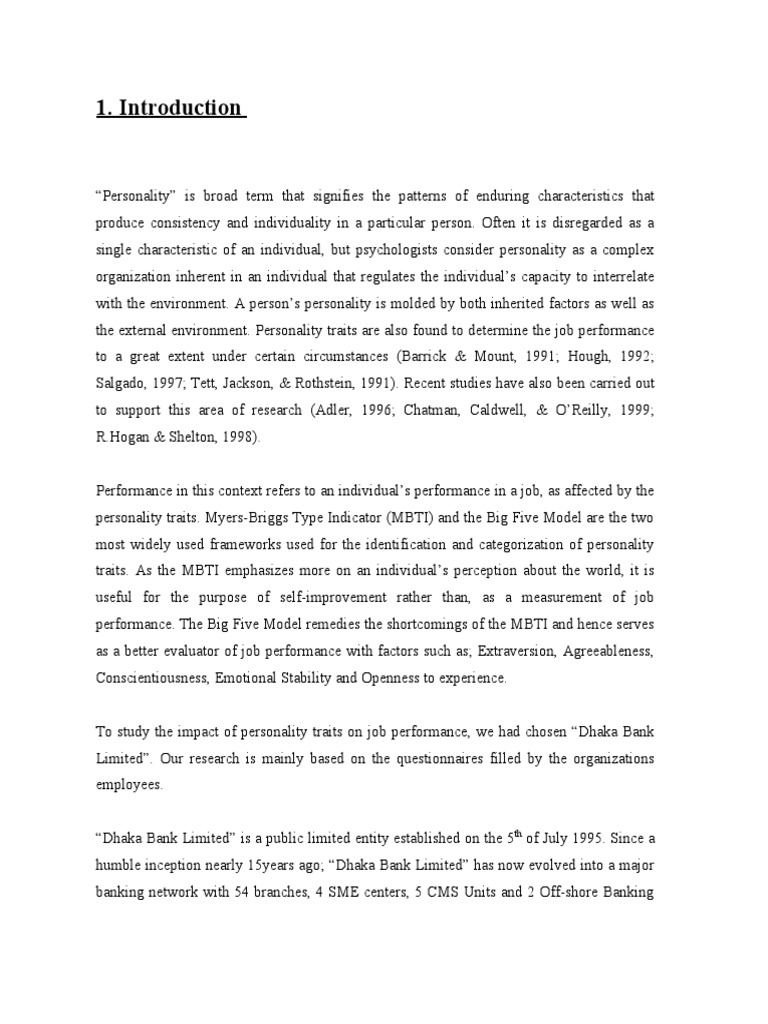 1. Introduction

"Personality" is broad term that signifies the patterns of enduring characteristics that produce consistency and individuality in a particular person. Often it is disregarded as a single characteristic of an individual, but psychologists consider personality as a complex organization inherent in an individual that regulates the individual's capacity to interrelate with the environment. A person's personality is molded by both inherited factors as well as the external environment. Personality traits are also found to determine the job performance to a great extent under certain circumstances (Barrick & Mount, 1991; Hough, 1992; Salgado, 1997; Tett, Jackson, & Rothstein, 1991). Recent studies have also been carried out to support this area of research (Adler, 1996; Chatman, Caldwell, & O'Reilly, 1999; R.Hogan & Shelton, 1998).

Performance in this context refers to an individual's performance in a job, as affected by the personality traits. Myers-Briggs Type Indicator (MBTI) and the Big Five Model are the two most widely used frameworks used for the identification and categorization of personality traits. As the MBTI emphasizes more on an individual's perception about the world, it is useful for the purpose of self-improvement rather than, as a measurement of job performance. The Big Five Model remedies the shortcomings of the MBTI and hence serves as a better evaluator of job performance with factors such as; Extraversion, Agreeableness, Conscientiousness, Emotional Stability and Openness to experience.

To study the impact of personality traits on job performance, we had chosen "Dhaka Bank Limited". Our research is mainly based on the questionnaires filled by the organizations employees.

"Dhaka Bank Limited" is a public limited entity established on the 5$^{th}$ of July 1995. Since a humble inception nearly 15years ago; "Dhaka Bank Limited" has now evolved into a major banking network with 54 branches, 4 SME centers, 5 CMS Units and 2 Off-shore Banking